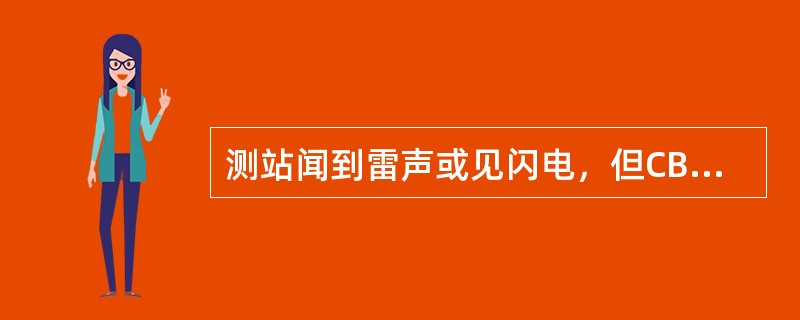 测站闻到雷声或见闪电，但CB...